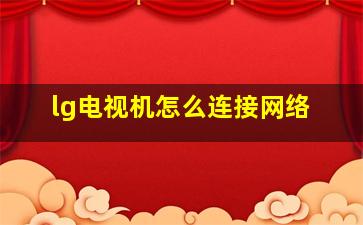 lg电视机怎么连接网络